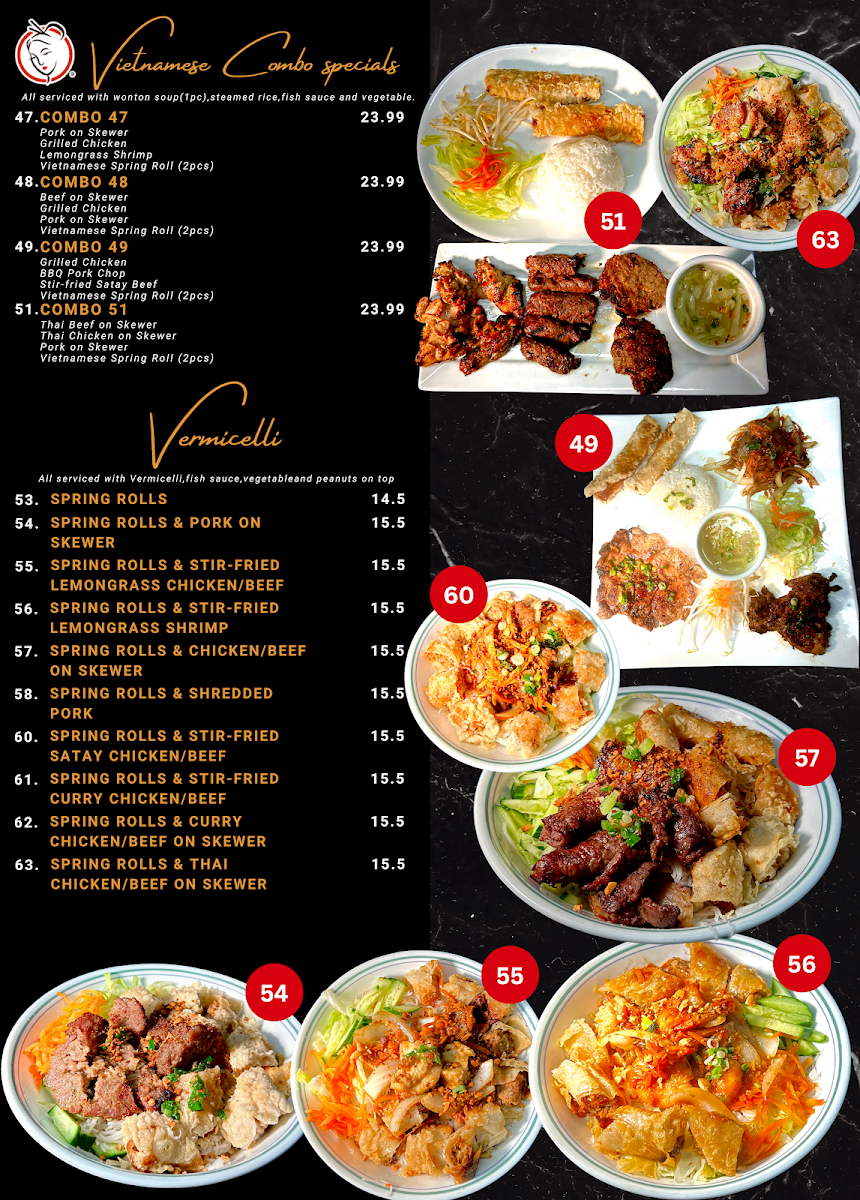 Vietnamese Combo specials

All serviced with wonton soup(1pc),steamed rice,fish sauce and vegetable.

47.COMBO 47 23.99
Pork on Skewer
Grilled Chicken
Lemongrass Shrimp
Vietnamese Spring Roll (2pcs)

48.COMBO 48 23.99
Beef on Skewer
Grilled Chicken
Pork on Skewer
Vietnamese Spring Roll (2pcs)

49.COMBO 49 23.99
Grilled Chicken
BBQ Pork Chop
Stir-fried Satay Beef
Vietnamese Spring Roll (2pcs)

51.COMBO 51 23.99
Thai Beef on Skewer
Thai Chicken on Skewer
Pork on Skewer
Vietnamese Spring Roll (2pcs)

Vermicelli

All serviced with Vermicelli,fish sauce,vegetableand peanuts on top

53. SPRING ROLLS 14.5
54. SPRING ROLLS & PORK ON SKEWER 15.5
55. SPRING ROLLS & STIR-FRIED LEMONGRASS CHICKEN/BEEF 15.5
56. SPRING ROLLS & STIR-FRIED LEMONGRASS SHRIMP 15.5
57. SPRING ROLLS & CHICKEN/BEEF ON SKEWER 15.5
58. SPRING ROLLS & SHREDDED PORK 15.5
60. SPRING ROLLS & STIR-FRIED SATAY CHICKEN/BEEF 15.5
61. SPRING ROLLS & STIR-FRIED CURRY CHICKEN/BEEF 15.5
62. SPRING ROLLS & CURRY CHICKEN/BEEF ON SKEWER 15.5
63. SPRING ROLLS & THAI CHICKEN/BEEF ON SKEWER 15.5

51
63
49
60
57
54
55
56